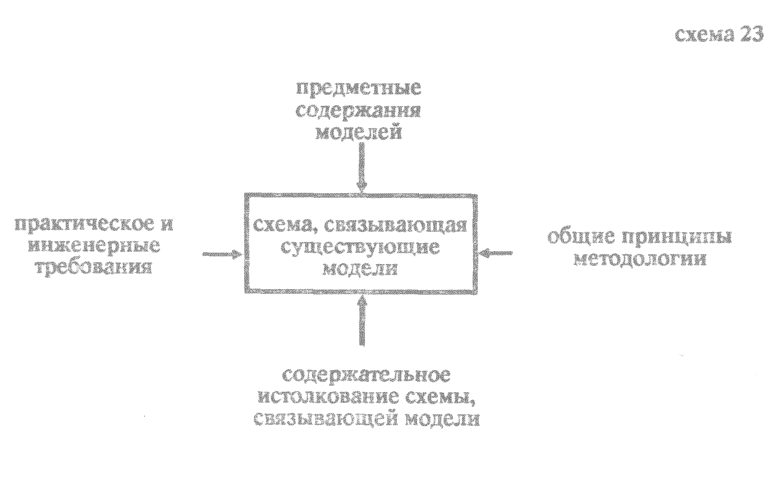 схема 23

предметные содержания моделей

практическое и инженерные требования

схема, связывающая существующие модели

общие принципы методологии

содержательное истолкование схемы, связывающей модели